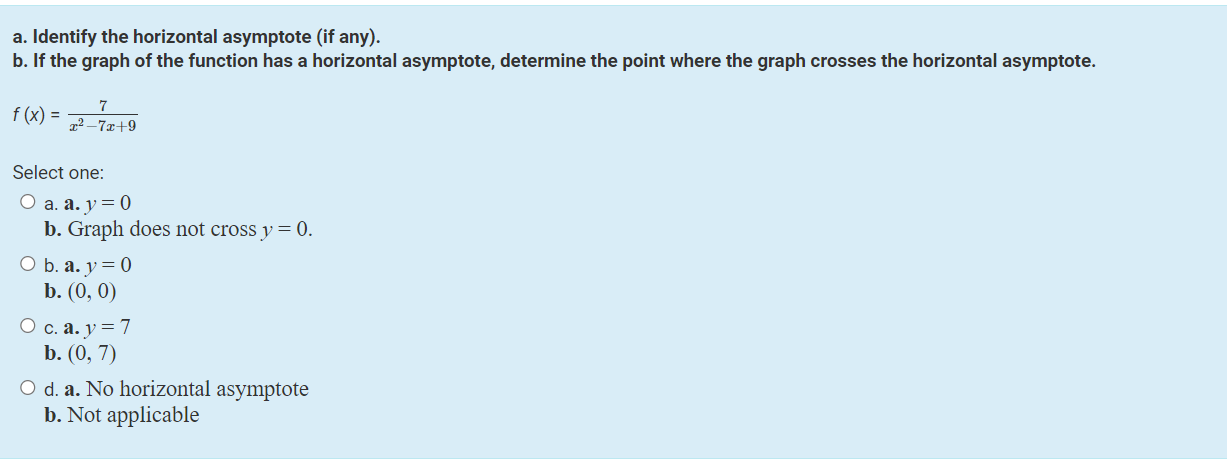 a. Identify the horizontal asymptote (if any).
b. If the graph of the function has a horizontal asymptote, determine the point where the graph crosses the horizontal asymptote.

$f(x) = \frac{7}{x^2-7x+9}$

Select one:

○ a. a. $y = 0$
b. Graph does not cross $y = 0$.

○ b. a. $y = 0$
b. $(0, 0)$

○ c. a. $y = 7$
b. $(0, 7)$

○ d. a. No horizontal asymptote
b. Not applicable